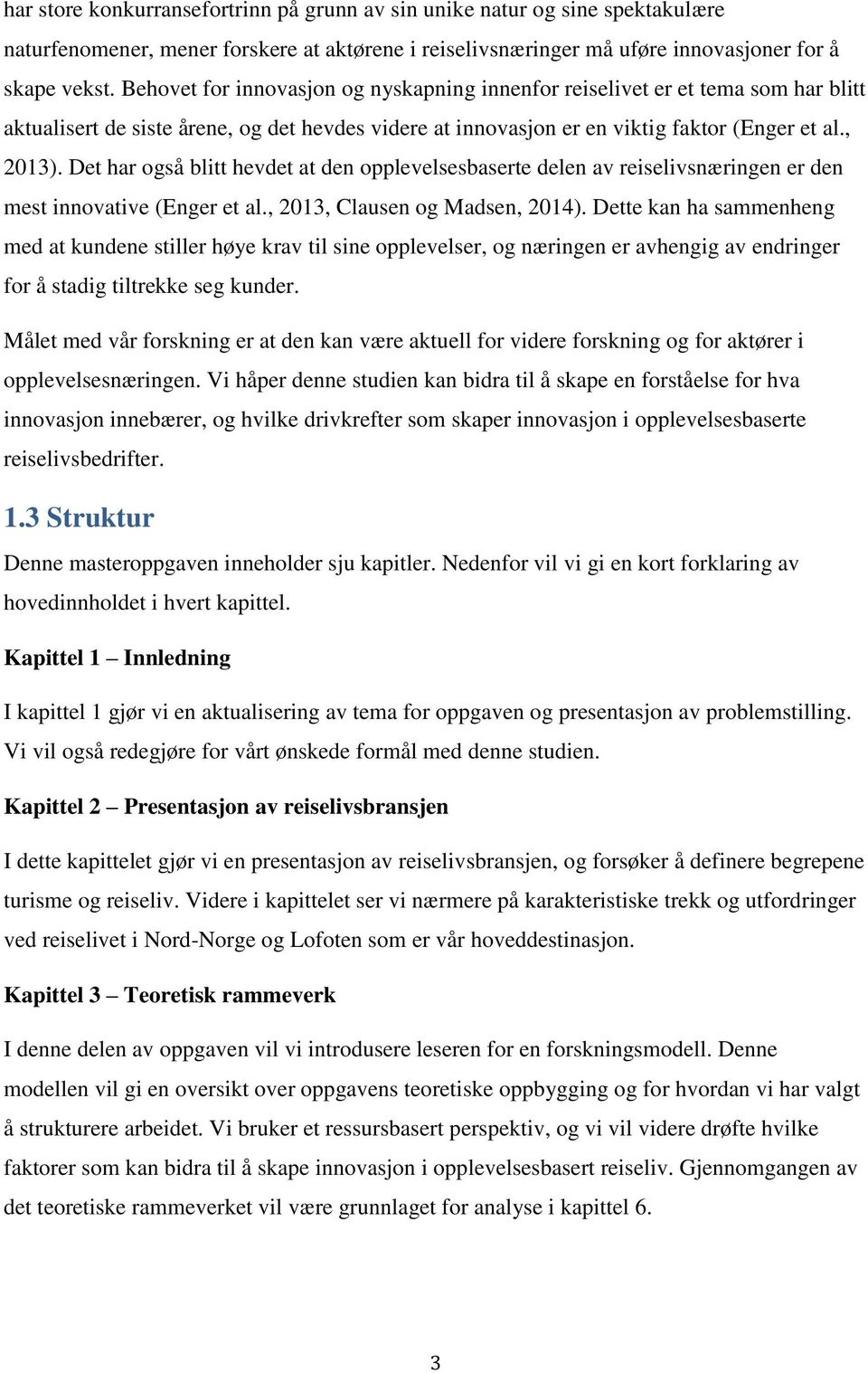 har store konkurransefortrinn på grunn av sin unike natur og sine spektakulære naturfenomener, mener forskere at aktørene i reiselivsnæringer må uføre innovasjoner for å skape vekst. Behovet for innovasjon og nyskapning innenfor reiselivet er et tema som har blitt aktualisert de siste årene, og det hevdes videre at innovasjon er en viktig faktor (Enger et al., 2013). Det har også blitt hevdet at den opplevelsesbaserte delen av reiselivsnæringen er den mest innovative (Enger et al., 2013, Clausen og Madsen, 2014). Dette kan ha sammenheng med at kundene stiller høye krav til sine opplevelser, og næringen er avhengig av endringer for å stadig tiltrekke seg kunder.

Målet med vår forskning er at den kan være aktuell for videre forskning og for aktører i opplevelsesnæringen. Vi håper denne studien kan bidra til å skape en forståelse for hva innovasjon innebærer, og hvilke drivkrefter som skaper innovasjon i opplevelsesbaserte reiselivsbedrifter.

1.3 Struktur

Denne masteroppgaven inneholder sju kapitler. Nedenfor vil vi gi en kort forklaring av hovedinnholdet i hvert kapittel.

Kapittel 1 – Innledning

I kapittel 1 gjør vi en aktualisering av tema for oppgaven og presentasjon av problemstilling. Vi vil også redegjøre for vårt ønskede formål med denne studien.

Kapittel 2 – Presentasjon av reiselivsbransjen

I dette kapittelet gjør vi en presentasjon av reiselivsbransjen, og forsøker å definere begrepene turisme og reiseliv. Videre i kapittelet ser vi nærmere på karakteristiske trekk og utfordringer ved reiselivet i Nord-Norge og Lofoten som er vår hoveddestinasjon.

Kapittel 3 – Teoretisk rammeverk

I denne delen av oppgaven vil vi introdusere leseren for en forskningsmodell. Denne modellen vil gi en oversikt over oppgavens teoretiske oppbygging og for hvordan vi har valgt å strukturere arbeidet. Vi bruker et ressursbasert perspektiv, og vi vil videre drøfte hvilke faktorer som kan bidra til å skape innovasjon i opplevelsesbasert reiseliv. Gjennomgangen av det teoretiske rammeverket vil være grunnlaget for analyse i kapittel 6.

3